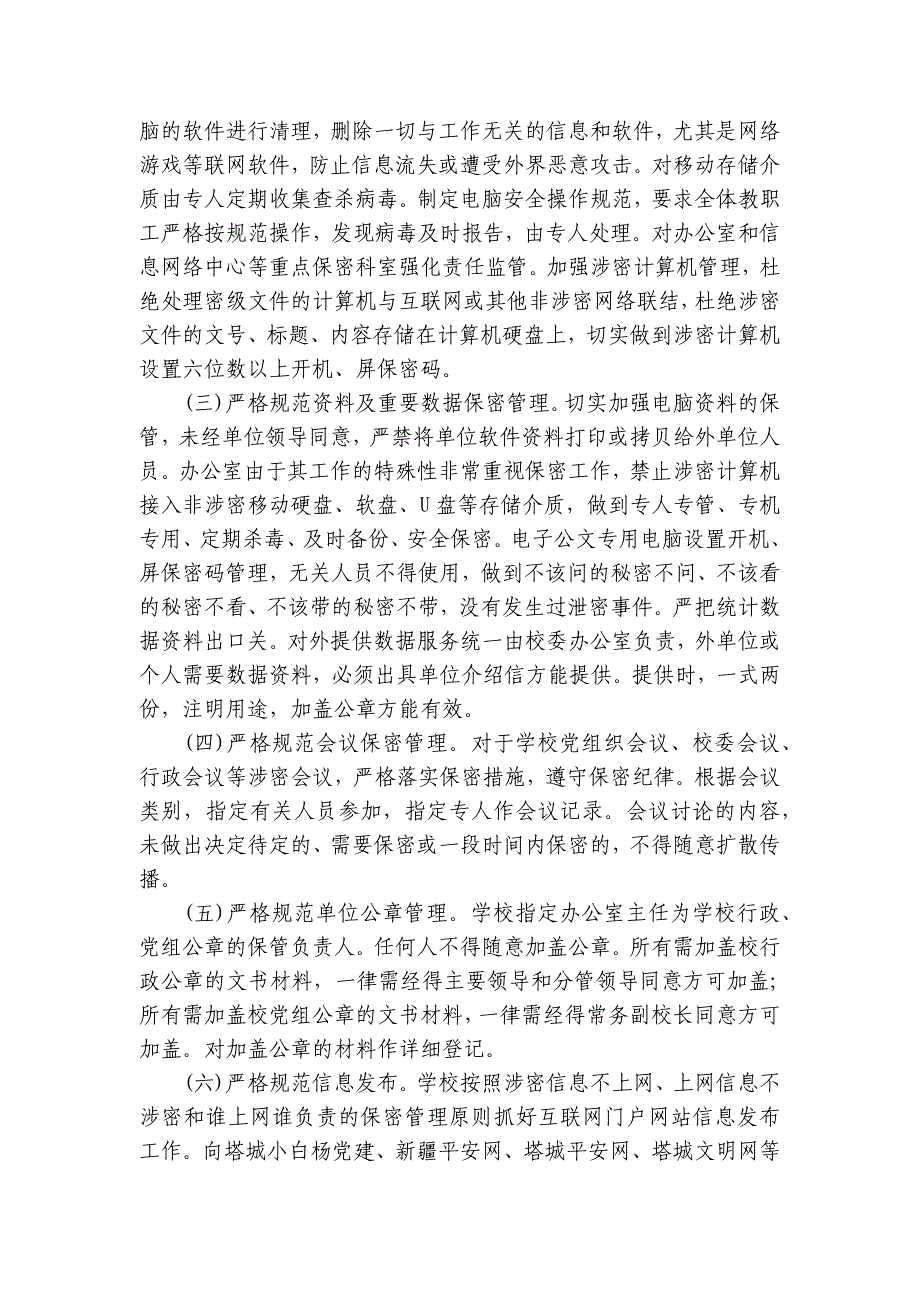 脑的软件进行清理，删除一切与工作无关的信息和软件，尤其是网络游戏等联网软件，防止信息流失或遭受外界恶意攻击。对移动存储介质由专人定期收集查杀病毒。制定电脑安全操作规范，要求全体教职工严格按规范操作，发现病毒及时报告，由专人处理。对办公室和信息网络中心等重点保密科室强化责任监管。加强涉密计算机管理，杜绝处理密级文件的计算机与互联网或其他非涉密网络联结，杜绝涉密文件的文号、标题、内容存储在计算机硬盘上，切实做到涉密计算机设置六位数以上开机、屏保密码。

(三)严格规范资料及重要数据保密管理。切实加强电脑资料的保管，未经单位领导同意，严禁将单位软件资料打印或拷贝给外单位人员。办公室由于其工作的特殊性非常重视保密工作，禁止涉密计算机接入非涉密移动硬盘、软盘、U盘等存储介质，做到专人专管、专机专用、定期杀毒、及时备份、安全保密。电子公文专用电脑设置开机、屏保密码管理，无关人员不得使用，做到不该问的秘密不问、不该看的秘密不看、不该带的秘密不带，没有发生过泄密事件。严把统计数据资料出口关。对外提供数据服务统一由校委办公室负责，外单位或个人需要数据资料，必须出具单位介绍信方能提供。提供时，一式两份，注明用途，加盖公章方能有效。

(四)严格规范会议保密管理。对于学校党组织会议、校委会议、行政会议等涉密会议，严格落实保密措施，遵守保密纪律。根据会议类别，指定有关人员参加，指定专人作会议记录。会议讨论的内容，未做出决定待定的、需要保密或一段时间内保密的，不得随意扩散传播。

(五)严格规范单位公章管理。学校指定办公室主任为学校行政、党组公章的保管负责人。任何人不得随意加盖公章。所有需加盖校行政公章的文书材料，一律需经得主要领导和分管领导同意方可加盖；所有需加盖校党组公章的文书材料，一律需经得常务副校长同意方可加盖。对加盖公章的材料作详细登记。

(六)严格规范信息发布。学校按照涉密信息不上网、上网信息不涉密和谁上网谁负责的保密管理原则抓好互联网门户网站信息发布工作。向塔城小白杨党建、新疆平安网、塔城平安网、塔城文明网等